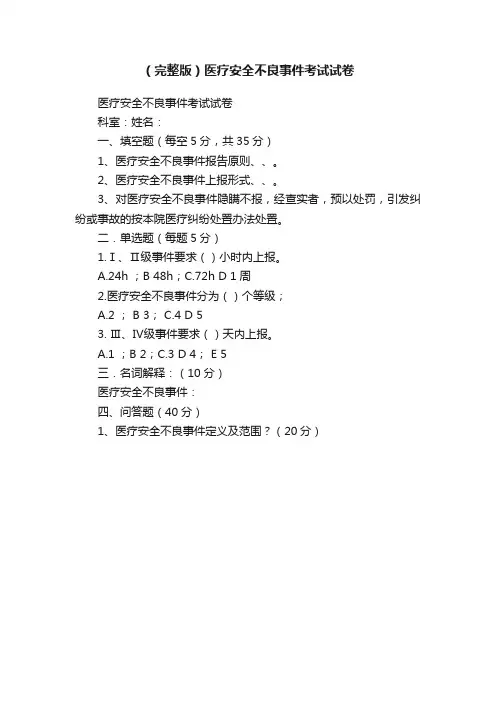 （完整版）医疗安全不良事件考试试卷

医疗安全不良事件考试试卷

科室：姓名：

一、填空题（每空 5 分，共 35 分）

1、医疗安全不良事件报告原则、、。

2、医疗安全不良事件上报形式、、。

3、对医疗安全不良事件隐瞒不报，经查实者，预以处罚，引发纠纷或事故的按本院医疗纠纷处置办法处置。

二．单选题（每题 5 分）

1. Ⅰ、Ⅱ级事件要求（ ）小时内上报。

A.24h ；B 48h；C.72h D 1 周

2.医疗安全不良事件分为（ ）个等级；

A.2 ； B 3； C.4 D 5

3. Ⅲ、Ⅳ级事件要求（ ）天内上报。

A.1 ；B 2；C.3 D 4； E 5

三．名词解释：（10 分）

医疗安全不良事件：

四、问答题（40 分）

1、医疗安全不良事件定义及范围？（20 分）